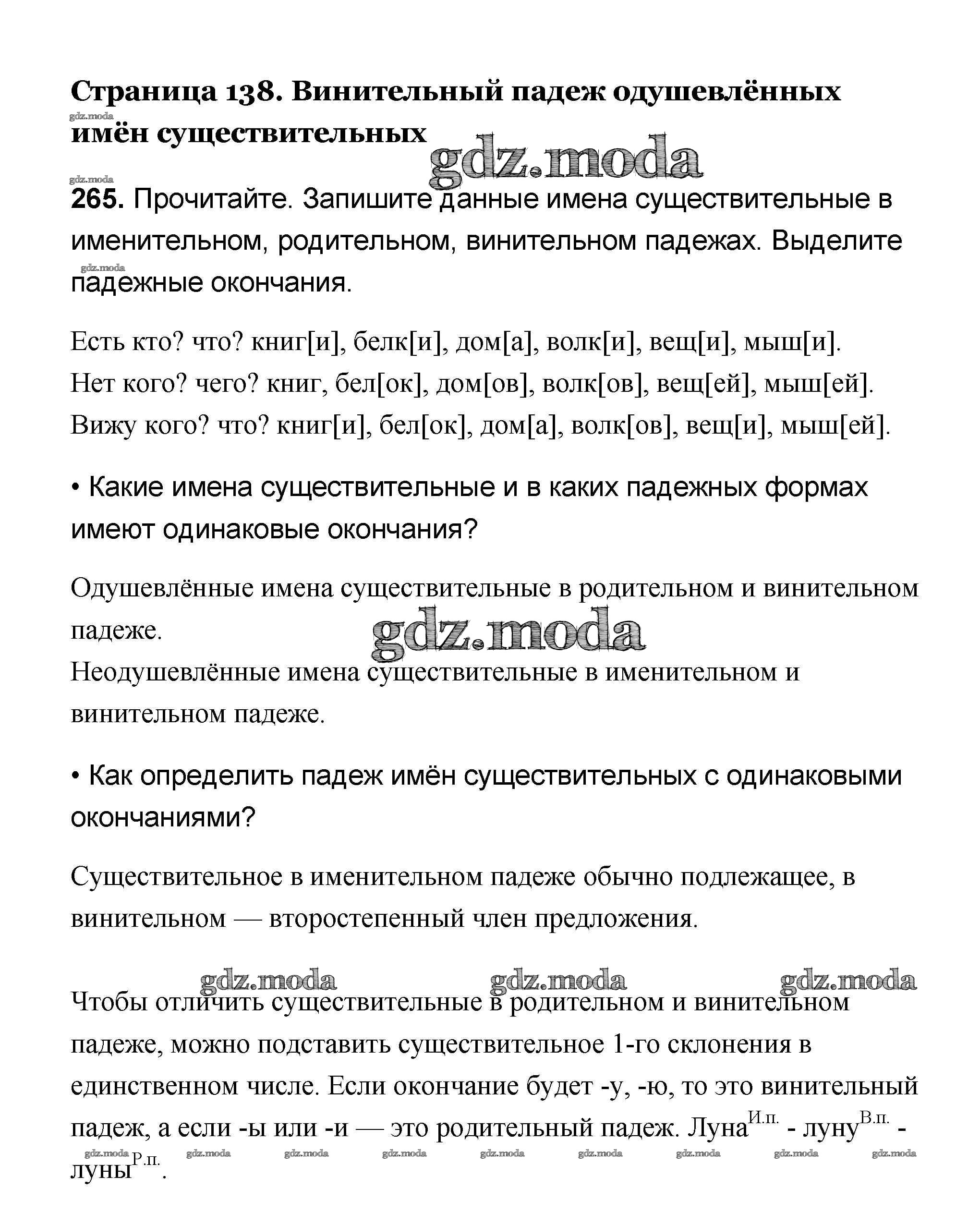 Страница 138. Винительный падеж одушевлённых имён существительных

gdz.moda

gdz.moda

gdz.moda

265. Прочитайте. Запишите данные имена существительные в именительном, родительном, винительном падежах. Выделите падежные окончания.

gdz.moda

Есть кто? что? книг[и], белк[и], дом[а], волк[и], вещ[и], мыш[и].
Нет кого? чего? книг, бел[ок], дом[ов], волк[ов], вещ[ей], мыш[ей].
Вижу кого? что? книг[и], бел[ок], дом[а], волк[ов], вещ[и], мыш[ей].

• Какие имена существительные и в каких падежных формах имеют одинаковые окончания?

Одушевлённые имена существительные в родительном и винительном падеже.

gdz.moda

Неодушевлённые имена существительные в именительном и винительном падеже.

• Как определить падеж имён существительных с одинаковыми окончаниями?

Существительное в именительном падеже обычно подлежащее, в винительном — второстепенный член предложения.

gdz.moda gdz.moda gdz.moda

Чтобы отличить существительные в родительном и винительном падеже, можно подставить существительное 1-го склонения в единственном числе. Если окончание будет -у, -ю, то это винительный падеж, а если -ы или -и — это родительный падеж. Луна$^{И.п.}$ - луну$^{В.п.}$ - луны$^{Р.п.}$.

gdz.moda gdz.moda gdz.moda gdz.moda gdz.moda gdz.moda gdz.moda gdz.moda gdz.moda